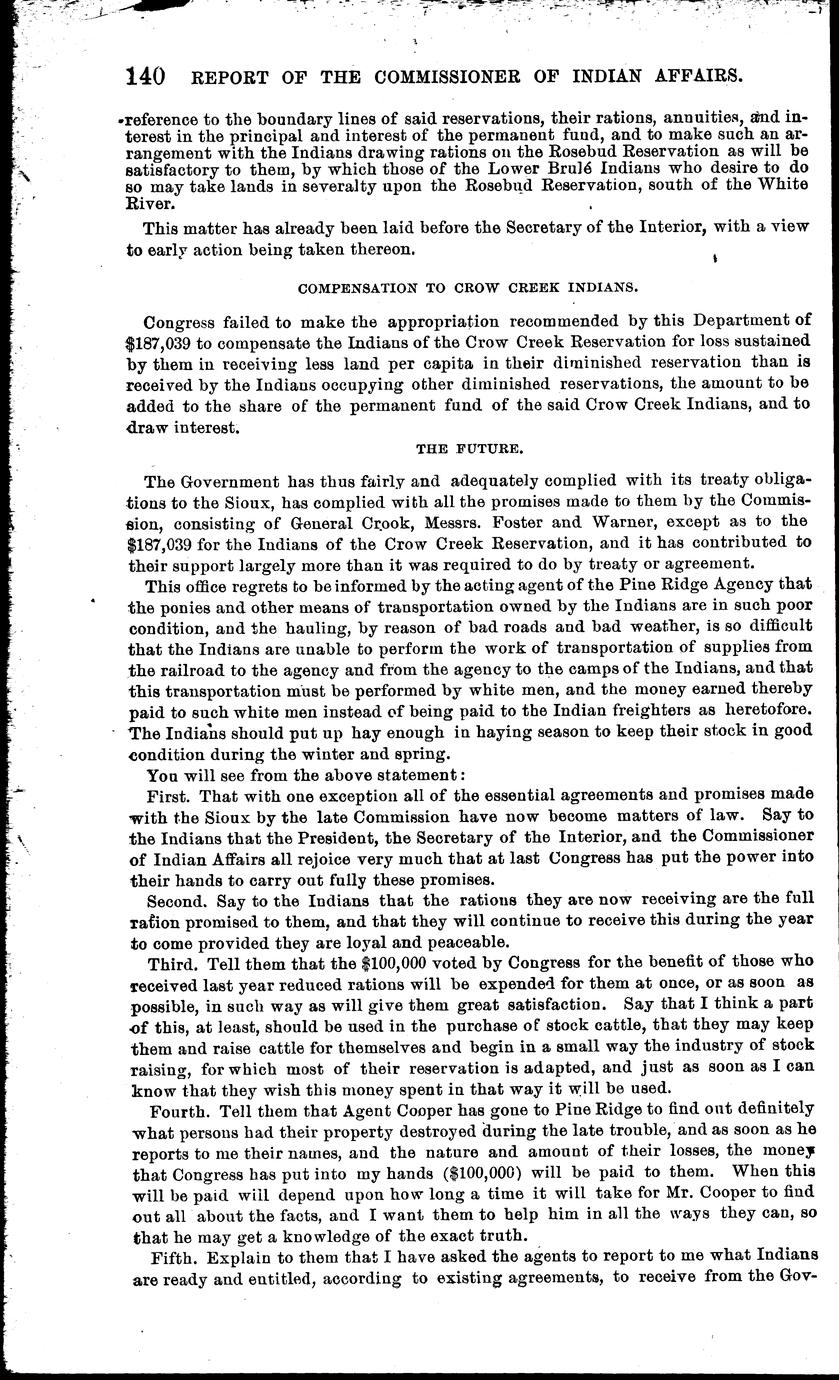 140 REPORT OF THE COMMISSIONER OF INDIAN AFFAIRS.

reference to the boundary lines of said reservations, their rations, annuities, and interest in the principal and interest of the permanent fund, and to make such an arrangement with the Indians drawing rations on the Rosebud Reservation as will be satisfactory to them, by which those of the Lower Brulé Indians who desire to do so may take lands in severalty upon the Rosebud Reservation, south of the White River.

This matter has already been laid before the Secretary of the Interior, with a view to early action being taken thereon.

COMPENSATION TO CROW CREEK INDIANS.

Congress failed to make the appropriation recommended by this Department of $187,039 to compensate the Indians of the Crow Creek Reservation for loss sustained by them in receiving less land per capita in their diminished reservation than is received by the Indians occupying other diminished reservations, the amount to be added to the share of the permanent fund of the said Crow Creek Indians, and to draw interest.

THE FUTURE.

The Government has thus fairly and adequately complied with its treaty obligations to the Sioux, has complied with all the promises made to them by the Commission, consisting of General Crook, Messrs. Foster and Warner, except as to the $187,039 for the Indians of the Crow Creek Reservation, and it has contributed to their support largely more than it was required to do by treaty or agreement.

This office regrets to be informed by the acting agent of the Pine Ridge Agency that the ponies and other means of transportation owned by the Indians are in such poor condition, and the hauling, by reason of bad roads and bad weather, is so difficult that the Indians are unable to perform the work of transportation of supplies from the railroad to the agency and from the agency to the camps of the Indians, and that this transportation must be performed by white men, and the money earned thereby paid to such white men instead of being paid to the Indian freighters as heretofore. The Indians should put up hay enough in haying season to keep their stock in good condition during the winter and spring.

You will see from the above statement:

First. That with one exception all of the essential agreements and promises made with the Sioux by the late Commission have now become matters of law. Say to the Indians that the President, the Secretary of the Interior, and the Commissioner of Indian Affairs all rejoice very much that at last Congress has put the power into their hands to carry out fully these promises.

Second. Say to the Indians that the rations they are now receiving are the full ration promised to them, and that they will continue to receive this during the year to come provided they are loyal and peaceable.

Third. Tell them that the $100,000 voted by Congress for the benefit of those who received last year reduced rations will be expended for them at once, or as soon as possible, in such way as will give them great satisfaction. Say that I think a part of this, at least, should be used in the purchase of stock cattle, that they may keep them and raise cattle for themselves and begin in a small way the industry of stock raising, for which most of their reservation is adapted, and just as soon as I can know that they wish this money spent in that way it will be used.

Fourth. Tell them that Agent Cooper has gone to Pine Ridge to find out definitely what persons had their property destroyed during the late trouble, and as soon as he reports to me their names, and the nature and amount of their losses, the money that Congress has put into my hands ($100,000) will be paid to them. When this will be paid will depend upon how long a time it will take for Mr. Cooper to find out all about the facts, and I want them to help him in all the ways they can, so that he may get a knowledge of the exact truth.

Fifth. Explain to them that I have asked the agents to report to me what Indians are ready and entitled, according to existing agreements, to receive from the Gov-